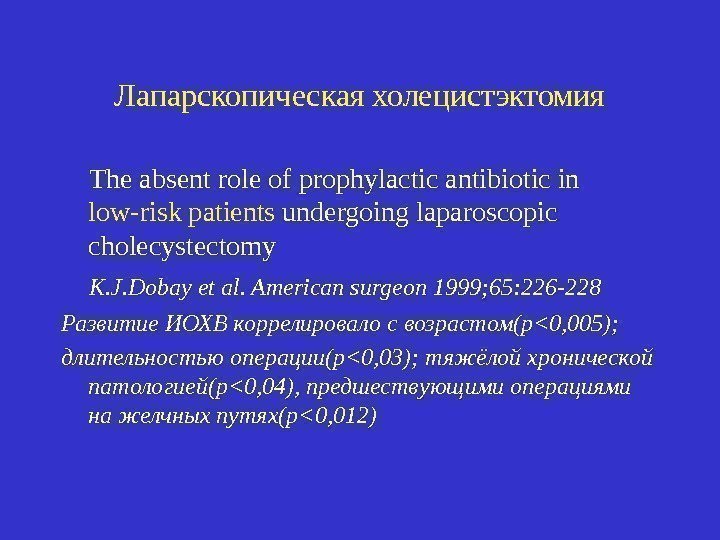 Лапарскопическая холецистэктомия

The absent role of prophylactic antibiotic in low-risk patients undergoing laparoscopic cholecystectomy

K.J.Dobay et al. American surgeon 1999;65:226-228

Развитие ИОХВ коррелировало с возрастом(p<0,005);

длительностью операции(p<0,03); тяжёлой хронической патологией(p<0,04), предшествующими операциями на желчных путях(p<0,012)